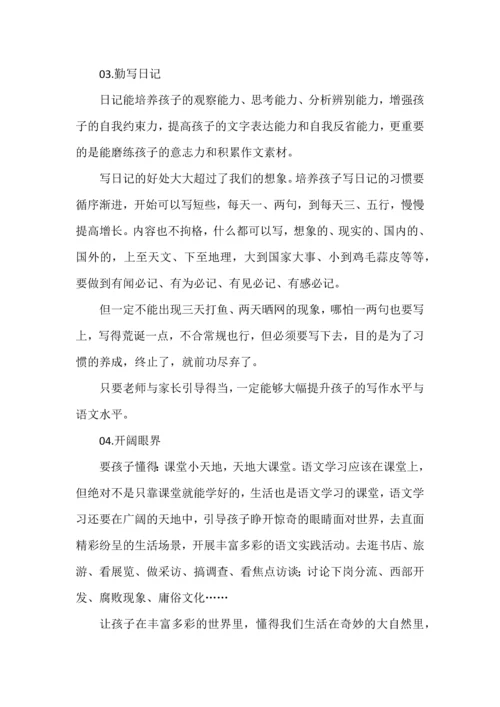 03.勤写日记

日记能培养孩子的观察能力、思考能力、分析辨别能力，增强孩子的自我约束力，提高孩子的文字表达能力和自我反省能力，更重要的是能磨练孩子的意志力和积累作文素材。

写日记的好处大大超过了我们的想象。培养孩子写日记的习惯要循序渐进，开始可以写短些，每天一、两句，到每天三、五行，慢慢提高增长。内容也不拘格，什么都可以写，想象的、现实的、国内的、国外的，上至天文、下至地理，大到国家大事、小到鸡毛蒜皮等等，要做到有闻必记、有为必记、有见必记、有感必记。

但一定不能出现三天打鱼、两天晒网的现象，哪怕一两句也要写上，写得荒诞一点，不合常规也行，但必须要写下去，目的是为了习惯的养成，终止了，就前功尽弃了。

只要老师与家长引导得当，一定能够大幅提升孩子的写作水平与语文水平。

04.开阔眼界

要孩子懂得：课堂小天地，天地大课堂。语文学习应该在课堂上，但绝对不是只靠课堂就能学好的，生活也是语文学习的课堂，语文学习还要在广阔的天地中，引导孩子睁开惊奇的眼睛面对世界，去直面精彩纷呈的生活场景，开展丰富多彩的语文实践活动。去逛书店、旅游、看展览、做采访、搞调查、看焦点访谈；讨论下岗分流、西部开发、腐败现象、庸俗文化……

让孩子在丰富多彩的世界里，懂得我们生活在奇妙的大自然里，